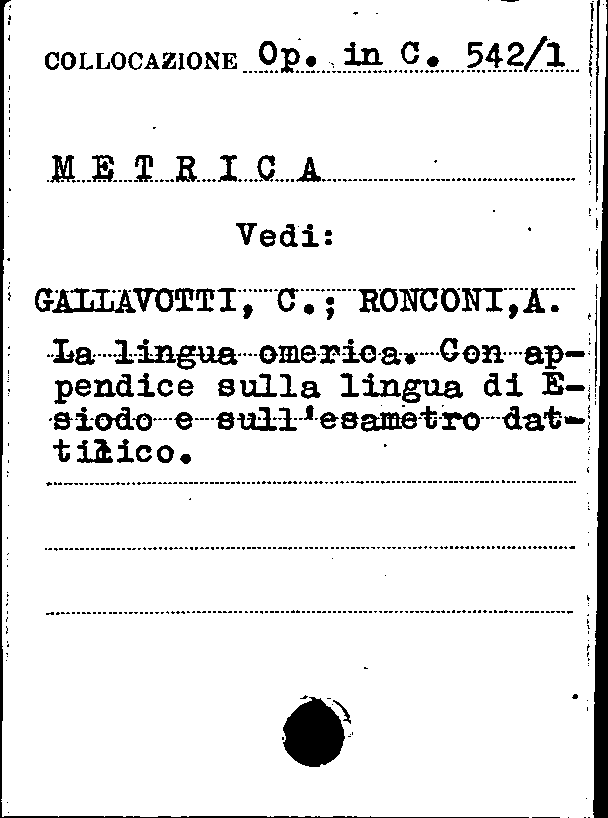 COLLOCAZIONE Op. in C. 542/1

M E T R I C A

Vedi:

GALLAVOTTI, C.; RONCONI,A.

La lingua omerica. Con appendice sulla lingua di Esiodo e sull'esametro dattilico.